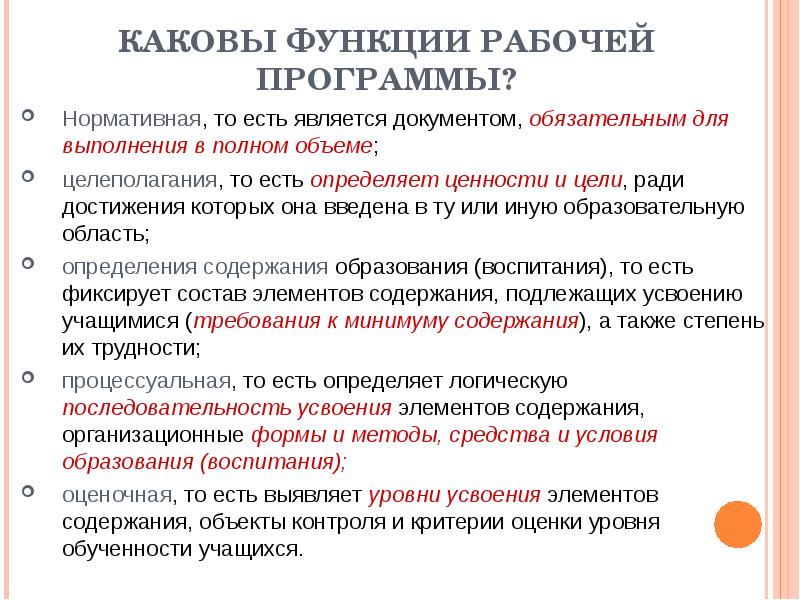 КАКОВЫ ФУНКЦИИ РАБОЧЕЙ ПРОГРАММЫ?

Нормативная, то есть является документом, обязательным для выполнения в полном объеме;

целеполагания, то есть определяет ценности и цели, ради достижения которых она введена в ту или иную образовательную область;

определения содержания образования (воспитания), то есть фиксирует состав элементов содержания, подлежащих усвоению учащимися (требования к минимуму содержания), а также степень их трудности;

процессуальная, то есть определяет логическую последовательность усвоения элементов содержания, организационные формы и методы, средства и условия образования (воспитания);

оценочная, то есть выявляет уровни усвоения элементов содержания, объекты контроля и критерии оценки уровня обученности учащихся.